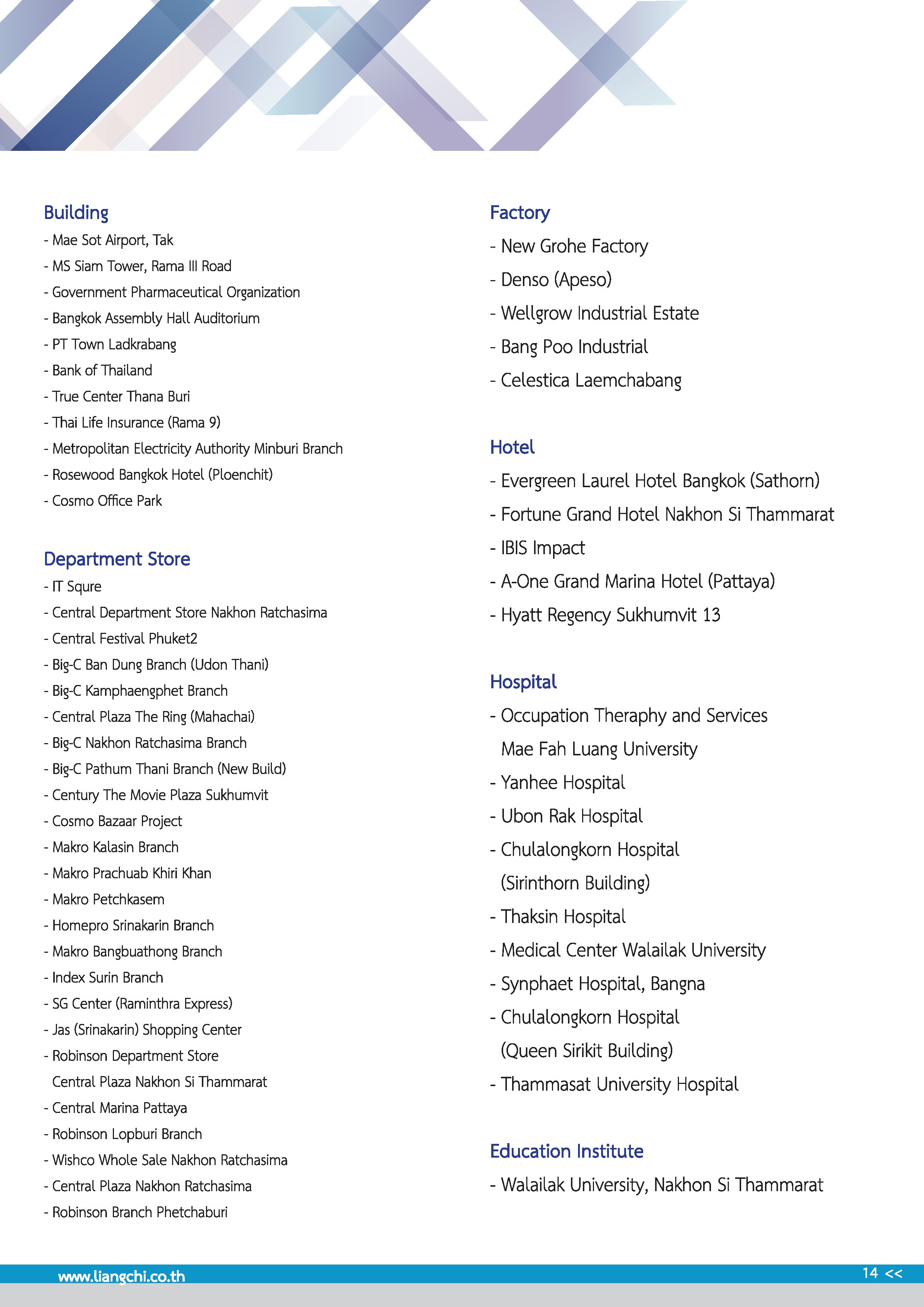 Building
- Mae Sot Airport, Tak
- MS Siam Tower, Rama III Road
- Government Pharmaceutical Organization
- Bangkok Assembly Hall Auditorium
- PT Town Ladkrabang
- Bank of Thailand
- True Center Thana Buri
- Thai Life Insurance (Rama 9)
- Metropolitan Electricity Authority Minburi Branch
- Rosewood Bangkok Hotel (Ploenchit)
- Cosmo Office Park

Department Store
- IT Squre
- Central Department Store Nakhon Ratchasima
- Central Festival Phuket2
- Big-C Ban Dung Branch (Udon Thani)
- Big-C Kamphaengphet Branch
- Central Plaza The Ring (Mahachai)
- Big-C Nakhon Ratchasima Branch
- Big-C Pathum Thani Branch (New Build)
- Century The Movie Plaza Sukhumvit
- Cosmo Bazaar Project
- Makro Kalasin Branch
- Makro Prachuab Khiri Khan
- Makro Petchkasem
- Homepro Srinakarin Branch
- Makro Bangbuathong Branch
- Index Surin Branch
- SG Center (Raminthra Express)
- Jas (Srinakarin) Shopping Center
- Robinson Department Store Central Plaza Nakhon Si Thammarat
- Central Marina Pattaya
- Robinson Lopburi Branch
- Wishco Whole Sale Nakhon Ratchasima
- Central Plaza Nakhon Ratchasima
- Robinson Branch Phetchaburi

Factory
- New Grohe Factory
- Denso (Apeso)
- Wellgrow Industrial Estate
- Bang Poo Industrial
- Celestica Laemchabang

Hotel
- Evergreen Laurel Hotel Bangkok (Sathorn)
- Fortune Grand Hotel Nakhon Si Thammarat
- IBIS Impact
- A-One Grand Marina Hotel (Pattaya)
- Hyatt Regency Sukhumvit 13

Hospital
- Occupation Theraphy and Services Mae Fah Luang University
- Yanhee Hospital
- Ubon Rak Hospital
- Chulalongkorn Hospital (Sirinthorn Building)
- Thaksin Hospital
- Medical Center Walailak University
- Synphaet Hospital, Bangna
- Chulalongkorn Hospital (Queen Sirikit Building)
- Thammasat University Hospital

Education Institute
- Walailak University, Nakhon Si Thammarat

www.liangchi.co.th
14 <<